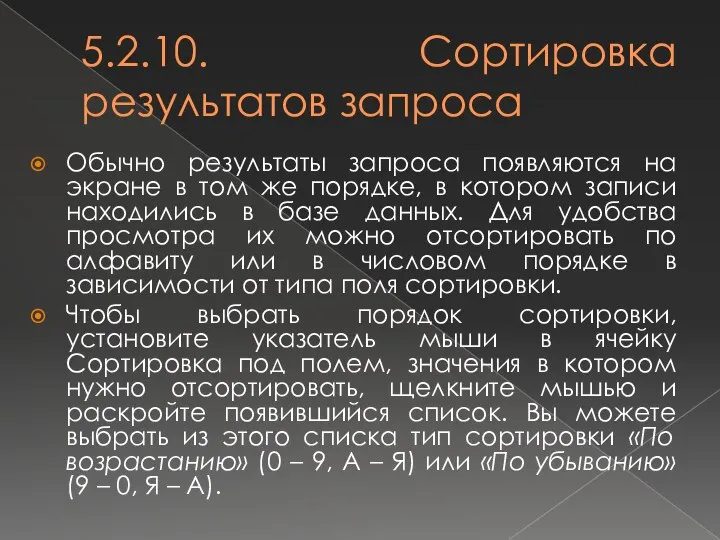 5.2.10. Сортировка результатов запроса

Обычно результаты запроса появляются на экране в том же порядке, в котором записи находились в базе данных. Для удобства просмотра их можно отсортировать по алфавиту или в числовом порядке в зависимости от типа поля сортировки.

Чтобы выбрать порядок сортировки, установите указатель мыши в ячейку Сортировка под полем, значения в котором нужно отсортировать, щелкните мышью и раскройте появившийся список. Вы можете выбрать из этого списка тип сортировки «По возрастанию» (0 – 9, А – Я) или «По убыванию» (9 – 0, Я – А).